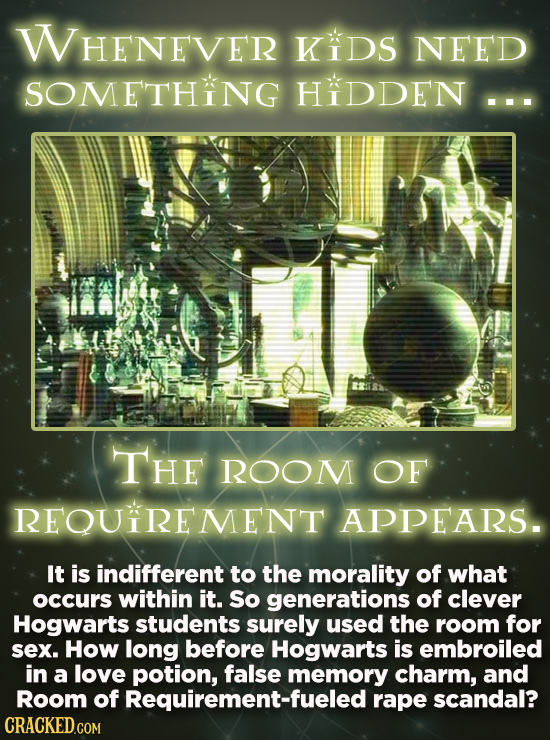 WHENEVER KIDS NEED SOMETHING HIDDEN ...

THE ROOM OF REQUIREMENT APPEARS.

It is indifferent to the morality of what occurs within it. So generations of clever Hogwarts students surely used the room for sex. How long before Hogwarts is embroiled in a love potion, false memory charm, and Room of Requirement-fueled rape scandal?

CRACKED.COM